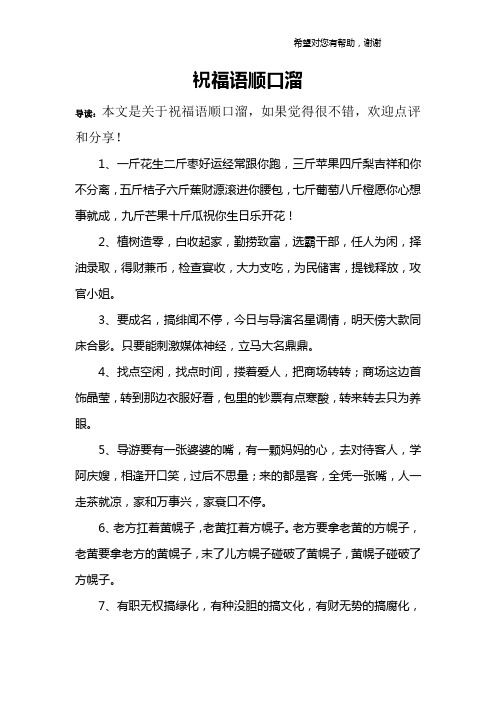 希望对您有帮助，谢谢

祝福语顺口溜

导读：本文是关于祝福语顺口溜，如果觉得很不错，欢迎点评和分享！

1、一斤花生二斤枣好运经常跟你跑，三斤苹果四斤梨吉祥和你不分离，五斤桔子六斤蕉财源滚进你腰包，七斤葡萄八斤橙愿你心想事就成，九斤芒果十斤瓜祝你生日乐开花！

2、植树造零，白收起家，勤捞致富，选霸干部，任人为闲，择油录取，得财兼币，检查宴收，大力支吃，为民储害，提钱释放，攻官小姐。

3、要成名，搞绯闻不停，今日与导演名星调情，明天傍大款同床合影。只要能刺激媒体神经，立马大名鼎鼎。

4、找点空闲，找点时间，搂着爱人，把商场转转；商场这边首饰晶莹，转到那边衣服好看，包里的钞票有点寒酸，转来转去只为养眼。

5、导游要有一张婆婆的嘴，有一颗妈妈的心，去对待客人，学阿庆嫂，相逢开口笑，过后不思量；来的都是客，全凭一张嘴，人一走茶就凉，家和万事兴，家衰口不停。

6、老方扛着黄幌子，老黄扛着方幌子。老方要拿老黄的方幌子，老黄要拿老方的黄幌子，末了儿方幌子碰破了黄幌子，黄幌子碰破了方幌子。

7、有职无权搞绿化，有种没胆的搞文化，有财无势的搞腐化，